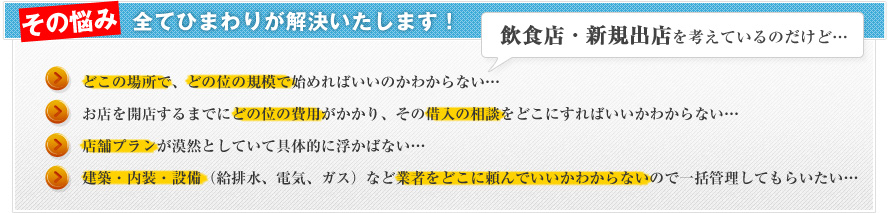 その悩み 全てひまわりが解決いたします！

飲食店・新規出店を考えているのだけど…

どこの場所で、どの位の規模で始めればいいのかわからない…

お店を開店するまでにどの位の費用がかかり、その借入の相談をどこにすればいいかわからない…

店舗プランが漠然としていて具体的に浮かばない…

建築・内装・設備（給排水、電気、ガス）など業者をどこに頼んでいいかわからないので一括管理してもらいたい…